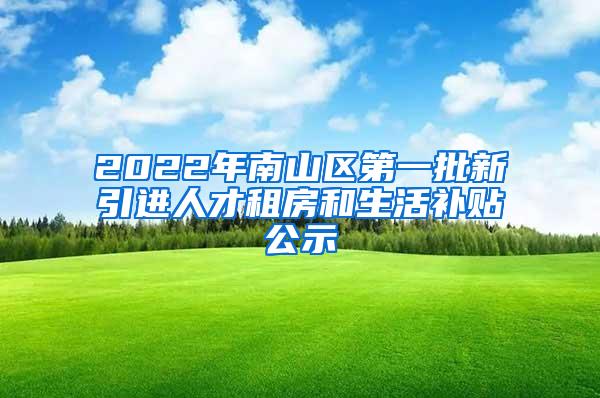 2022年南山区第一批新引进人才租房和生活补贴公示